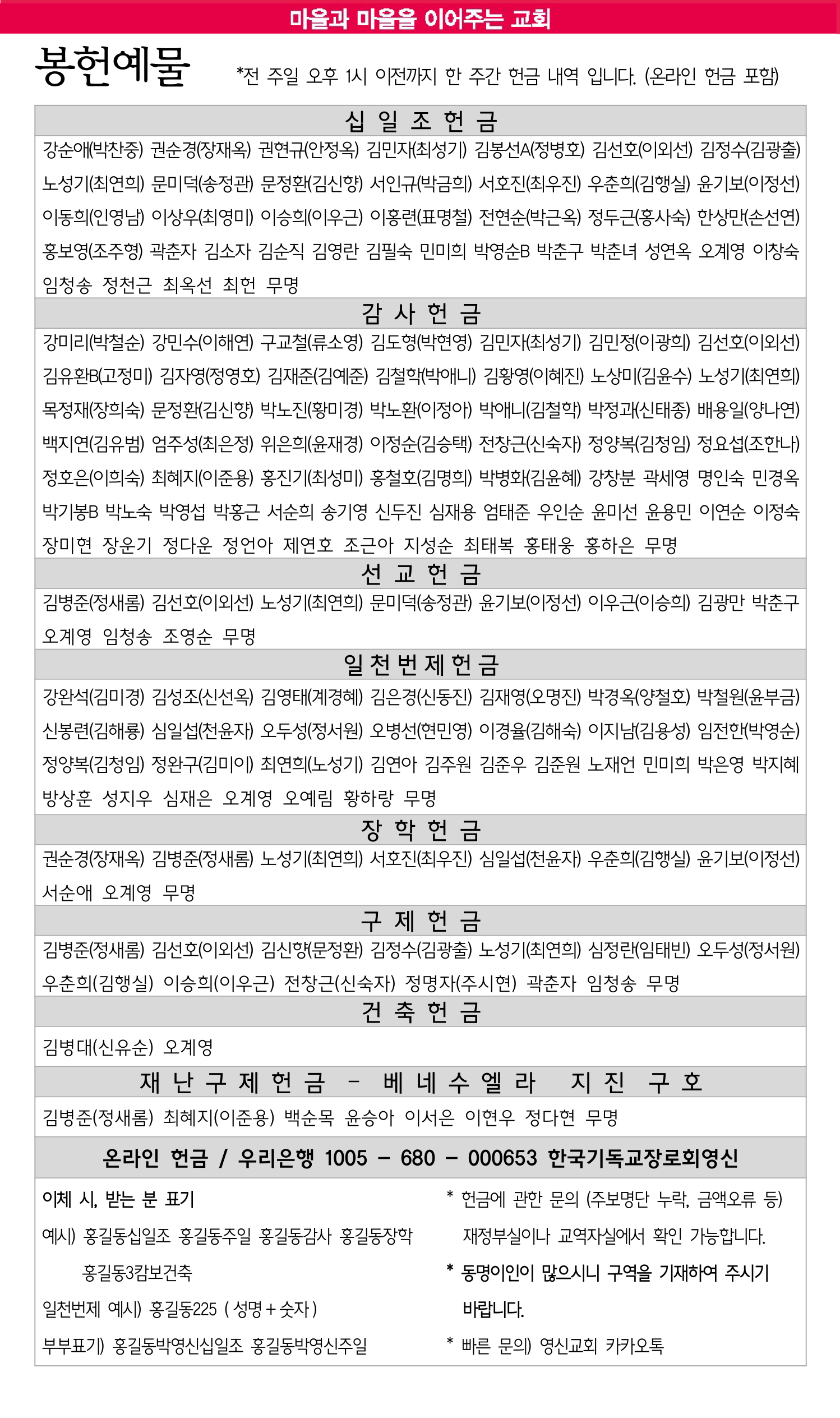 마을과 마을을 이어주는 교회

봉헌예물 *전 주일 오후 1시 이전까지 한 주간 헌금 내역 입니다. (온라인 헌금 포함)

십 일 조 헌 금

강순애(박찬중) 권순경(장재옥) 권현규(안정옥) 김민자(최성기) 김봉선A(정병호) 김선호(이외선) 김정수(김광출) 노성기(최연희) 문미덕(송정관) 문정환(김신향) 서인규(박금희) 서호진(최우진) 우춘희(김행실) 윤기보(이정선) 이동희(인영남) 이상우(최영미) 이승희(이우근) 이홍련(표명철) 전현순(박근옥) 정두근(홍사숙) 한상만(손선연) 홍보영(조주형) 곽춘자 김소자 김순직 김영란 김필숙 민미희 박영순B 박춘구 박춘녀 성연옥 오계영 이창숙 임청송 정천근 최옥선 최헌 무명

감 사 헌 금

강미리(박철순) 강민수(이해연) 구교철(류소영) 김도형(박현영) 김민자(최성기) 김민정(이광희) 김선호(이외선) 김유환B(고정미) 김자영(정영호) 김재준(김예준) 김철학(박애니) 김황영(이혜진) 노상미(김윤수) 노성기(최연희) 목정재(장희숙) 문정환(김신향) 박노진(황미경) 박노환(이정아) 박애니(김철학) 박정과(신태종) 배용일(양나연) 백지연(김유범) 엄주성(최은정) 위은희(윤재경) 이정순(김승택) 전창근(신숙자) 정양복(김청임) 정요섭(조한나) 정호은(이희숙) 최혜지(이준용) 홍진기(최성미) 홍철호(김명희) 박병화(김윤혜) 강창분 곽세영 명인숙 민경옥 박기봉B 박노숙 박영섭 박홍근 서순희 송기영 신두진 심재용 엄태준 우인순 윤미선 윤용민 이연순 이정숙 장미현 장운기 정다운 정언아 제연호 조근아 지성순 최태복 홍태웅 홍하은 무명

선 교 헌 금

김병준(정새롬) 김선호(이외선) 노성기(최연희) 문미덕(송정관) 윤기보(이정선) 이우근(이승희) 김광만 박춘구 오계영 임청송 조영순 무명

일 천 번 제 헌 금

강완석(김미경) 김성조(신선옥) 김영태(계경혜) 김은경(신동진) 김재영(오명진) 박경옥(양철호) 박철원(윤부금) 신봉련(김해룡) 심일섭(천윤자) 오두성(정서원) 오병선(현민영) 이경율(김해숙) 이지남(김용성) 임전한(박영순) 정양복(김청임) 정완구(김미이) 최연희(노성기) 김연아 김주원 김준우 김준원 노재언 민미희 박은영 박지혜 방상훈 성지우 심재은 오계영 오예림 황하랑 무명

장 학 헌 금

권순경(장재옥) 김병준(정새롬) 노성기(최연희) 서호진(최우진) 심일섭(천윤자) 우춘희(김행실) 윤기보(이정선) 서순애 오계영 무명

구 제 헌 금

김병준(정새롬) 김선호(이외선) 김신향(문정환) 김정수(김광출) 노성기(최연희) 심정란(임태빈) 오두성(정서원) 우춘희(김행실) 이승희(이우근) 전창근(신숙자) 정명자(주시현) 곽춘자 임청송 무명

건 축 헌 금

김병대(신유순) 오계영

재 난 구 제 헌 금 - 베 네 수 엘 라 지 진 구 호

김병준(정새롬) 최혜지(이준용) 백순목 윤승아 이서은 이현우 정다현 무명

온라인 헌금 / 우리은행 1005 - 680 - 000653 한국기독교장로회영신

이체 시, 받는 분 표기

예시) 홍길동십일조 홍길동주일 홍길동감사 홍길동장학 홍길동3캄보건축

일천번제 예시) 홍길동225 ( 성명 + 숫자 )

부부표기) 홍길동박영신십일조 홍길동박영신주일

* 헌금에 관한 문의 (주보명단 누락, 금액오류 등) 재정부실이나 교역자실에서 확인 가능합니다.

* 동명이인이 많으시니 구역을 기재하여 주시기 바랍니다.

* 빠른 문의) 영신교회 카카오톡